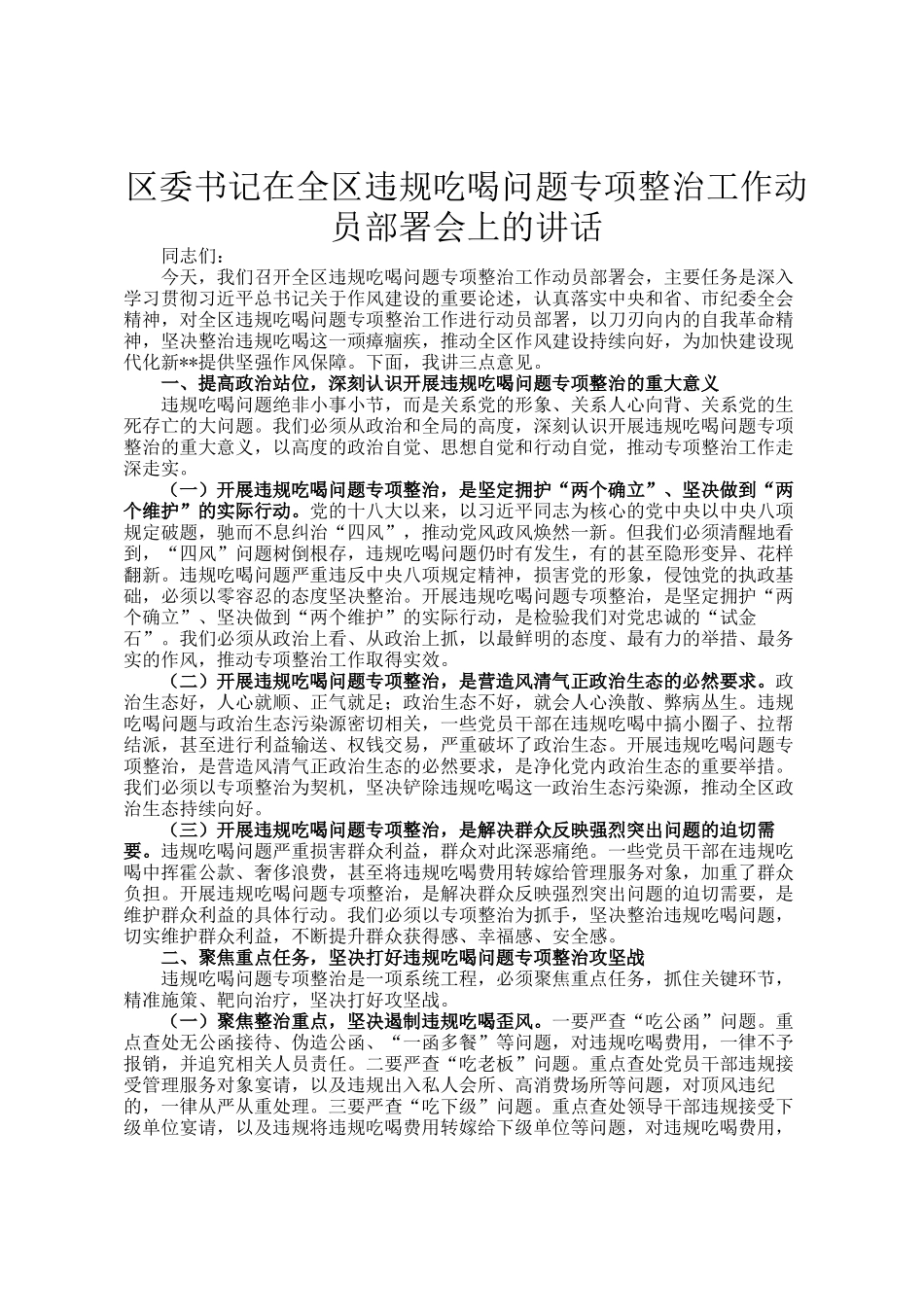 区委书记在全区违规吃喝问题专项整治工作动员部署会上的讲话

同志们：

今天，我们召开全区违规吃喝问题专项整治工作动员部署会，主要任务是深入学习贯彻习近平总书记关于作风建设的重要论述，认真落实中央和省、市纪委全会精神，对全区违规吃喝问题专项整治工作进行动员部署，以刀刃向内的自我革命精神，坚决整治违规吃喝这一顽瘴痼疾，推动全区作风建设持续向好，为加快建设现代化新**提供坚强作风保障。下面，我讲三点意见。

一、提高政治站位，深刻认识开展违规吃喝问题专项整治的重大意义

违规吃喝问题绝非小事小节，而是关系党的形象、关系人心向背、关系党的生死存亡的大问题。我们必须从政治和全局的高度，深刻认识开展违规吃喝问题专项整治的重大意义，以高度的政治自觉、思想自觉和行动自觉，推动专项整治工作走深走实。

（一）开展违规吃喝问题专项整治，是坚定拥护“两个确立”、坚决做到“两个维护”的实际行动。党的十八大以来，以习近平同志为核心的党中央以中央八项规定破题，驰而不息纠治“四风”，推动党风政风焕然一新。但我们必须清醒地看到，“四风”问题树倒根存，违规吃喝问题仍时有发生，有的甚至隐形变异、花样翻新。违规吃喝问题严重违反中央八项规定精神，损害党的形象，侵蚀党的执政基础，必须以零容忍的态度坚决整治。开展违规吃喝问题专项整治，是坚定拥护“两个确立”、坚决做到“两个维护”的实际行动，是检验我们对党忠诚的“试金石”。我们必须从政治上看、从政治上抓，以最鲜明的态度、最有力的举措、最务实的作风，推动专项整治工作取得实效。

（二）开展违规吃喝问题专项整治，是营造风清气正政治生态的必然要求。政治生态好，人心就顺、正气就足；政治生态不好，就会人心涣散、弊病丛生。违规吃喝问题与政治生态污染源密切相关，一些党员干部在违规吃喝中搞小圈子、拉帮结派，甚至进行利益输送、权钱交易，严重破坏了政治生态。开展违规吃喝问题专项整治，是营造风清气正政治生态的必然要求，是净化党内政治生态的重要举措。我们必须以专项整治为契机，坚决铲除违规吃喝这一政治生态污染源，推动全区政治生态持续向好。

（三）开展违规吃喝问题专项整治，是解决群众反映强烈突出问题的迫切需要。违规吃喝问题严重损害群众利益，群众对此深恶痛绝。一些党员干部在违规吃喝中挥霍公款、奢侈浪费，甚至将违规吃喝费用转嫁给管理服务对象，加重了群众负担。开展违规吃喝问题专项整治，是解决群众反映强烈突出问题的迫切需要，是维护群众利益的具体行动。我们必须以专项整治为抓手，坚决整治违规吃喝问题，切实维护群众利益，不断提升群众获得感、幸福感、安全感。

二、聚焦重点任务，坚决打好违规吃喝问题专项整治攻坚战

违规吃喝问题专项整治是一项系统工程，必须聚焦重点任务，抓住关键环节，精准施策、靶向治疗，坚决打好攻坚战。

（一）聚焦整治重点，坚决遏制违规吃喝歪风。一要严查“吃公函”问题。重点查处无公函接待、伪造公函、“一函多餐”等问题，对违规吃喝费用，一律不予报销，并追究相关人员责任。二要严查“吃老板”问题。重点查处党员干部违规接受管理服务对象宴请，以及违规出入私人会所、高消费场所等问题，对顶风违纪的，一律从严从重处理。三要严查“吃下级”问题。重点查处领导干部违规接受下级单位宴请，以及违规将违规吃喝费用转嫁给下级单位等问题，对违规吃喝费用，